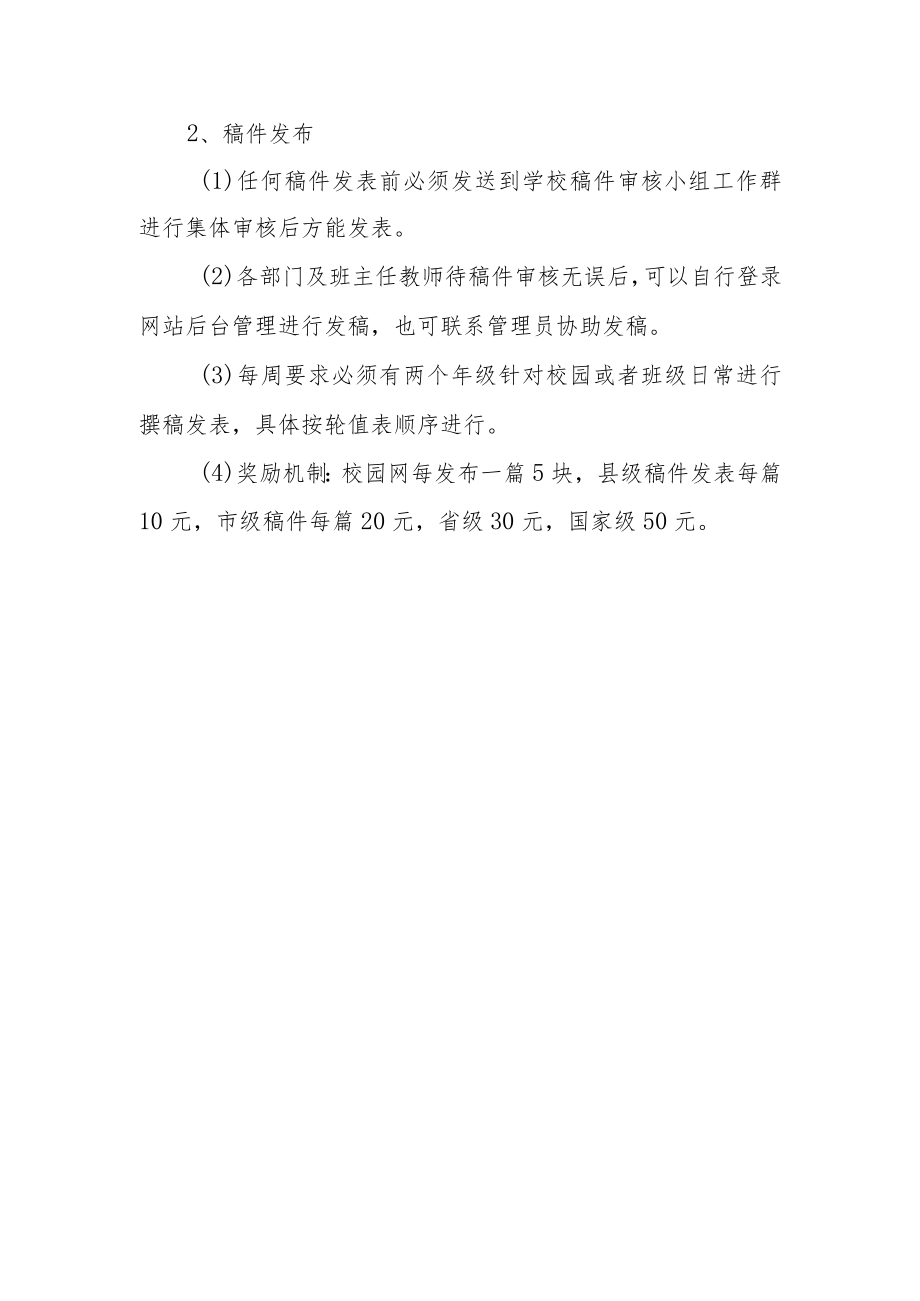 2、稿件发布

(1)任何稿件发表前必须发送到学校稿件审核小组工作群进行集体审核后方能发表。

(2)各部门及班主任教师待稿件审核无误后,可以自行登录网站后台管理进行发稿，也可联系管理员协助发稿。

(3)每周要求必须有两个年级针对校园或者班级日常进行撰稿发表，具体按轮值表顺序进行。

(4)奖励机制:校园网每发布一篇5块，县级稿件发表每篇10元，市级稿件每篇20元，省级30元，国家级50元。